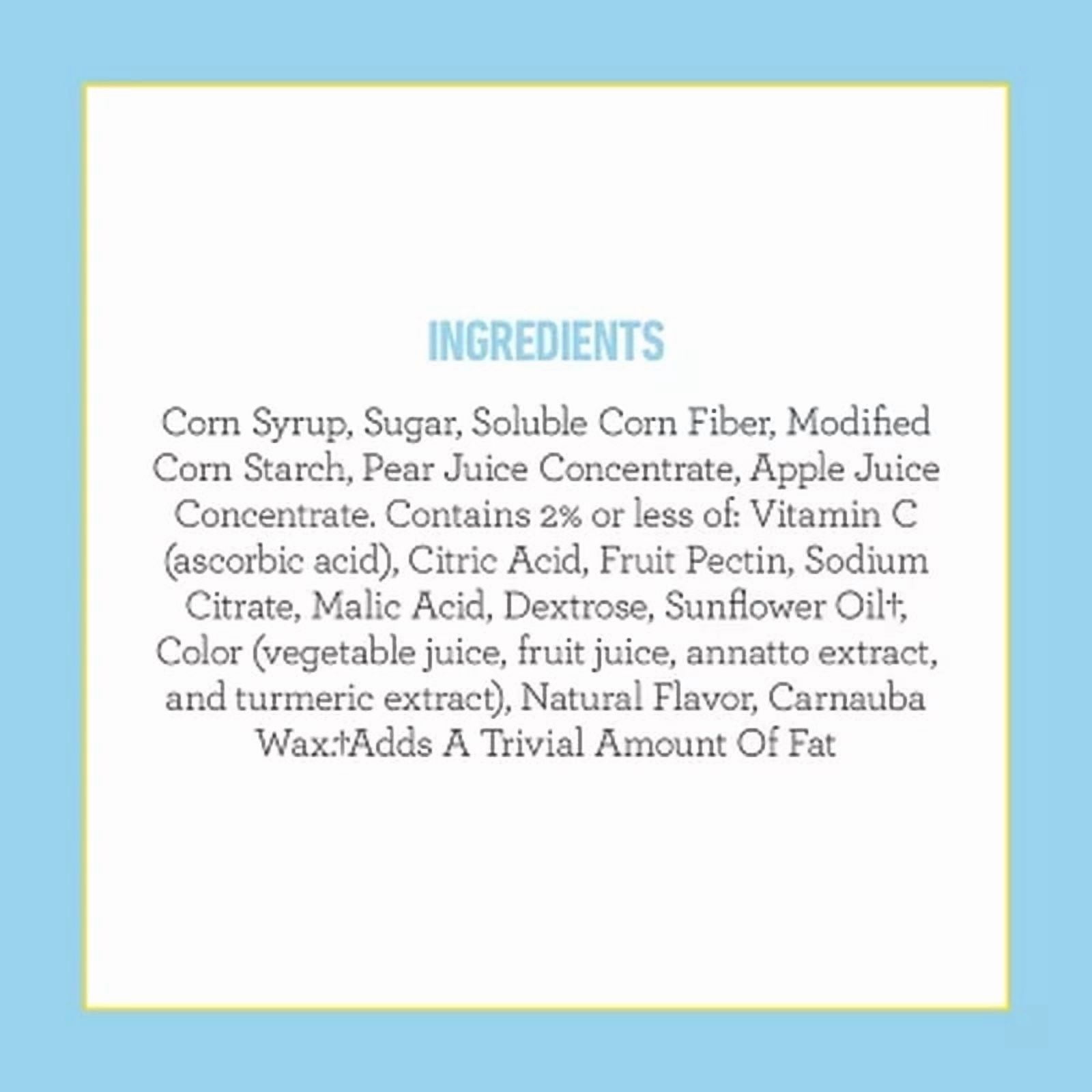 INGREDIENTS

Corn Syrup, Sugar, Soluble Corn Fiber, Modified Corn Starch, Pear Juice Concentrate, Apple Juice Concentrate. Contains 2% or less of: Vitamin C (ascorbic acid), Citric Acid, Fruit Pectin, Sodium Citrate, Malic Acid, Dextrose, Sunflower Oil†, Color (vegetable juice, fruit juice, annatto extract, and turmeric extract), Natural Flavor, Carnauba Wax.†Adds A Trivial Amount Of Fat